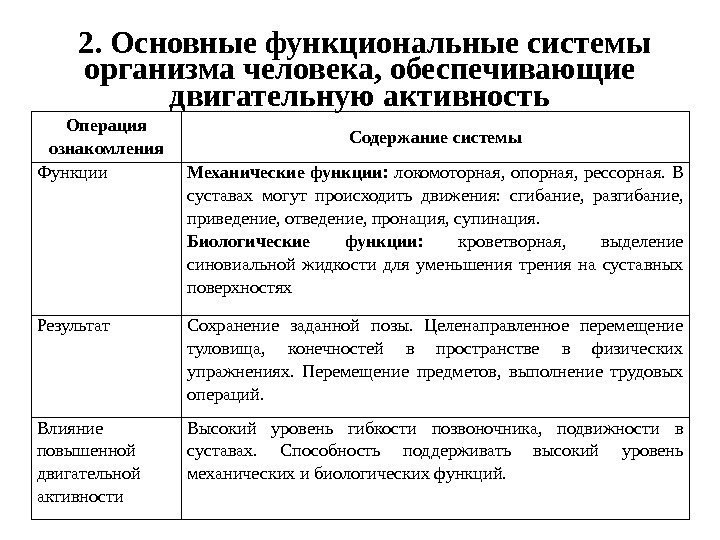 2. Основные функциональные системы организма человека, обеспечивающие двигательную активность

| Операция ознакомления | Содержание системы |
|---|---|
| Функции | Механические функции: локомоторная, опорная, рессорная. В суставах могут происходить движения: сгибание, разгибание, приведение, отведение, пронация, супинация. Биологические функции: кроветворная, выделение синовиальной жидкости для уменьшения трения на суставных поверхностях |
| Результат | Сохранение заданной позы. Целенаправленное перемещение туловища, конечностей в пространстве в физических упражнениях. Перемещение предметов, выполнение трудовых операций. |
| Влияние повышенной двигательной активности | Высокий уровень гибкости позвоночника, подвижности в суставах. Способность поддерживать высокий уровень механических и биологических функций. |